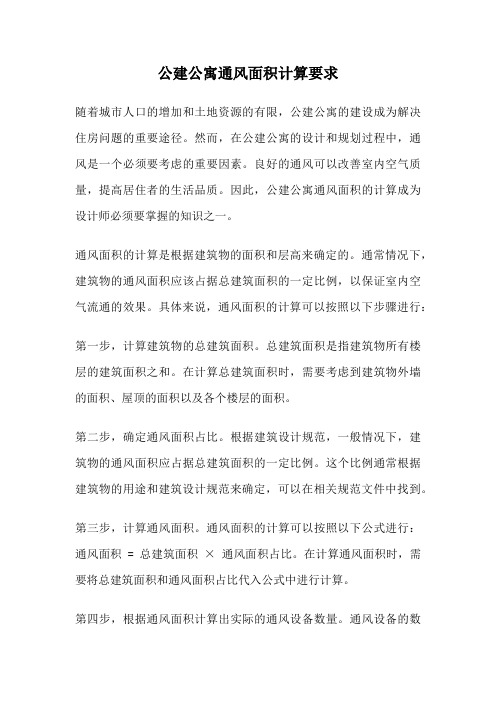 公建公寓通风面积计算要求

随着城市人口的增加和土地资源的有限，公建公寓的建设成为解决住房问题的重要途径。然而，在公建公寓的设计和规划过程中，通风是一个必须要考虑的重要因素。良好的通风可以改善室内空气质量，提高居住者的生活品质。因此，公建公寓通风面积的计算成为设计师必须要掌握的知识之一。

通风面积的计算是根据建筑物的面积和层高来确定的。通常情况下，建筑物的通风面积应该占据总建筑面积的一定比例，以保证室内空气流通的效果。具体来说，通风面积的计算可以按照以下步骤进行：

第一步，计算建筑物的总建筑面积。总建筑面积是指建筑物所有楼层的建筑面积之和。在计算总建筑面积时，需要考虑到建筑物外墙的面积、屋顶的面积以及各个楼层的面积。

第二步，确定通风面积占比。根据建筑设计规范，一般情况下，建筑物的通风面积应占据总建筑面积的一定比例。这个比例通常根据建筑物的用途和建筑设计规范来确定，可以在相关规范文件中找到。

第三步，计算通风面积。通风面积的计算可以按照以下公式进行：通风面积 = 总建筑面积 × 通风面积占比。在计算通风面积时，需要将总建筑面积和通风面积占比代入公式中进行计算。

第四步，根据通风面积计算出实际的通风设备数量。通风设备的数